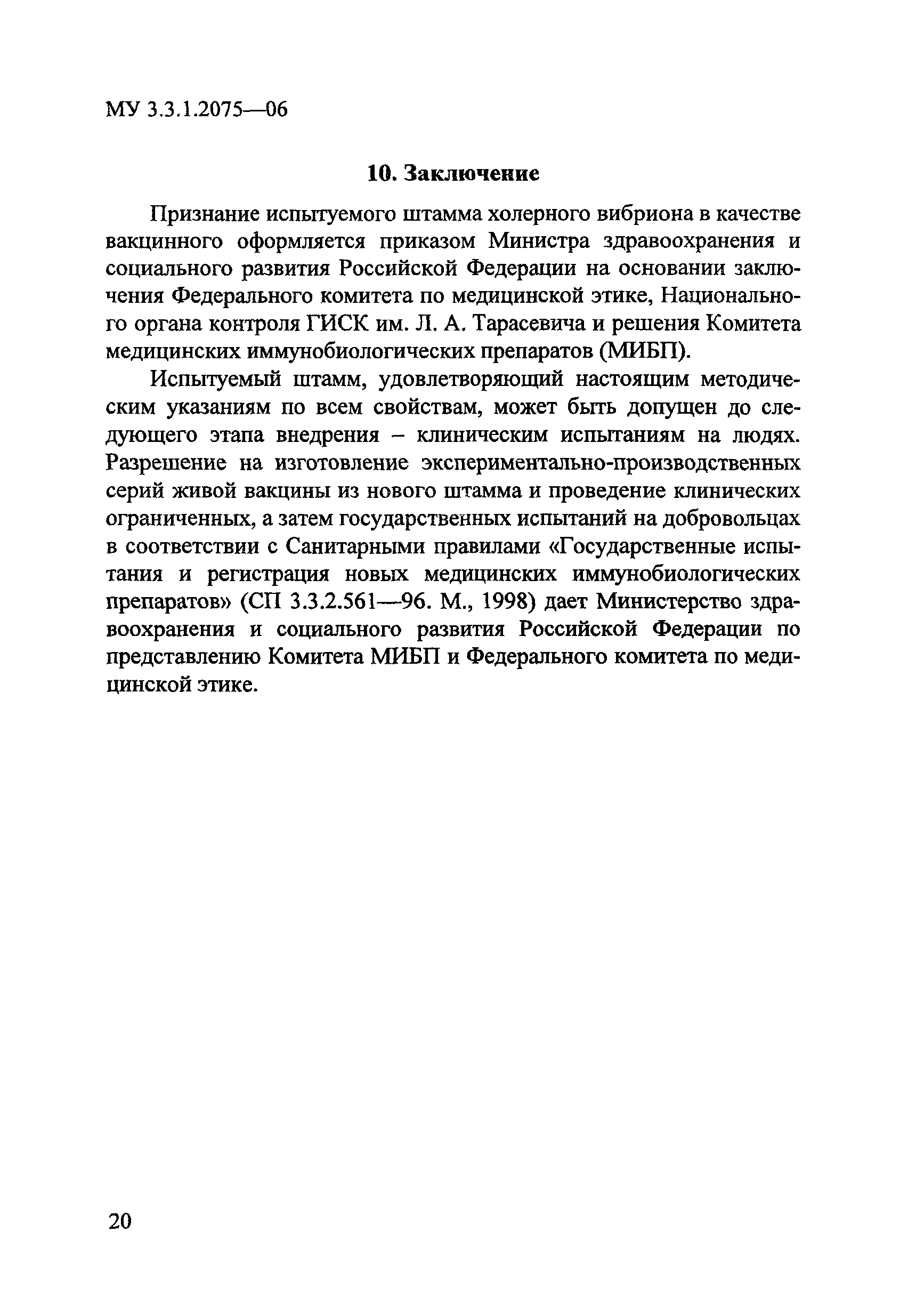 МУ 3.3.1.2075—06

10. Заключение

Признание испытуемого штамма холерного вибриона в качестве вакцинного оформляется приказом Министра здравоохранения и социального развития Российской Федерации на основании заключения Федерального комитета по медицинской этике, Национального органа контроля ГИСК им. Л. А. Тарасевича и решения Комитета медицинских иммунобиологических препаратов (МИБП).

Испытуемый штамм, удовлетворяющий настоящим методическим указаниям по всем свойствам, может быть допущен до следующего этапа внедрения – клиническим испытаниям на людях. Разрешение на изготовление экспериментально-производственных серий живой вакцины из нового штамма и проведение клинических ограниченных, а затем государственных испытаний на добровольцах в соответствии с Санитарными правилами «Государственные испытания и регистрация новых медицинских иммунобиологических препаратов» (СП 3.3.2.561—96. М., 1998) дает Министерство здравоохранения и социального развития Российской Федерации по представлению Комитета МИБП и Федерального комитета по медицинской этике.

20